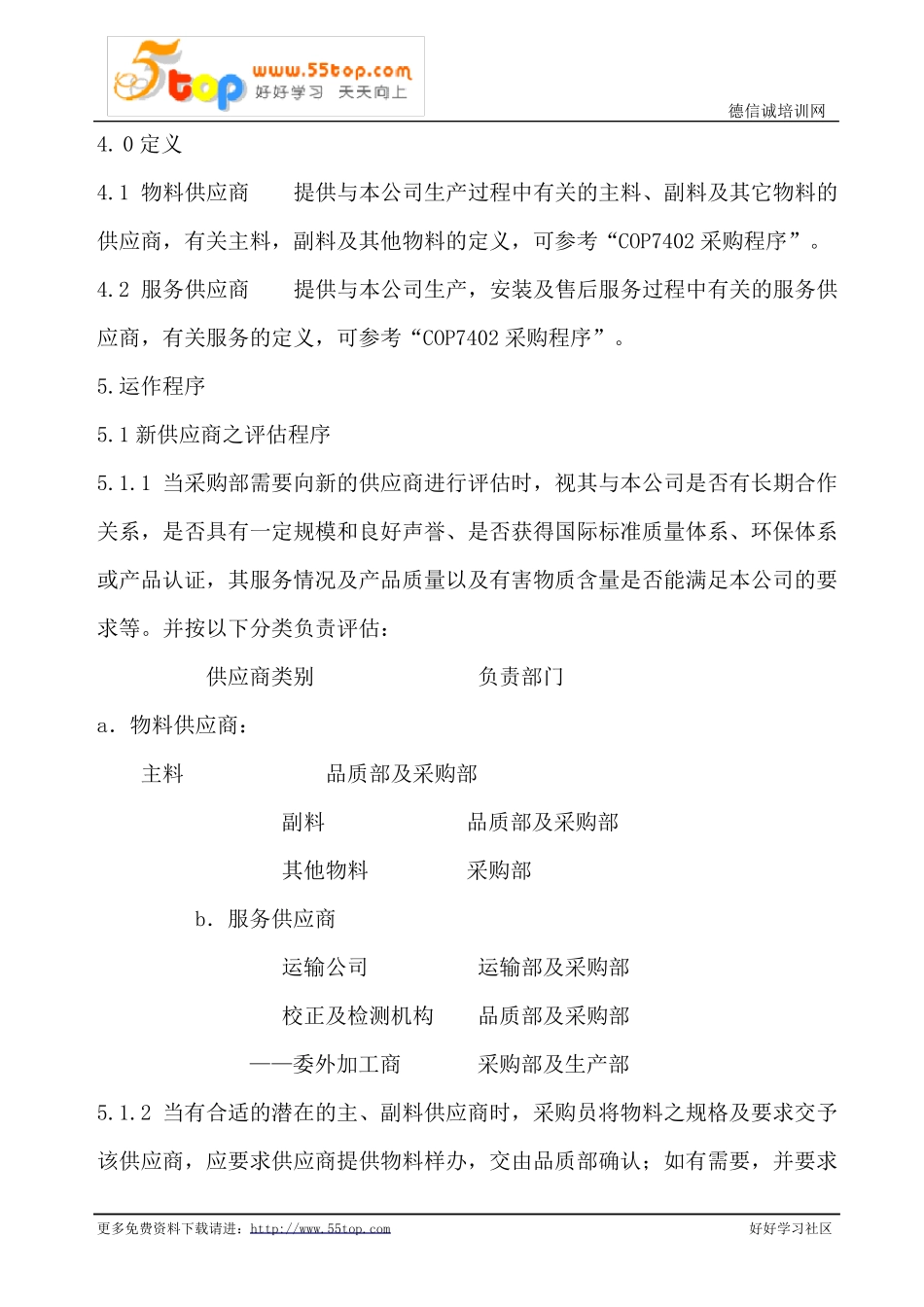 5top www.55top.com 好好学习 天天向上

德信诚培训网

4.0 定义

4.1 物料供应商 提供与本公司生产过程中有关的主料、副料及其它物料的供应商，有关主料，副料及其他物料的定义，可参考“COP7402 采购程序”。

4.2 服务供应商 提供与本公司生产，安装及售后服务过程中有关的服务供应商，有关服务的定义，可参考“COP7402 采购程序”。

5.运作程序

5.1 新供应商之评估程序

5.1.1 当采购部需要向新的供应商进行评估时，视其与本公司是否有长期合作关系，是否具有一定规模和良好声誉、是否获得国际标准质量体系、环保体系或产品认证，其服务情况及产品质量以及有害物质含量是否能满足本公司的要求等。并按以下分类负责评估：

供应商类别 负责部门

a. 物料供应商：

主料 品质部及采购部

副料 品质部及采购部

其他物料 采购部

b. 服务供应商

运输公司 运输部及采购部

校正及检测机构 品质部及采购部

——委外加工商 采购部及生产部

5.1.2 当有合适的潜在的主、副料供应商时，采购员将物料之规格及要求交予该供应商，应要求供应商提供物料样办，交由品质部确认；如有需要，并要求

更多免费资料下载请进：http://www.55top.com

好好学习社区